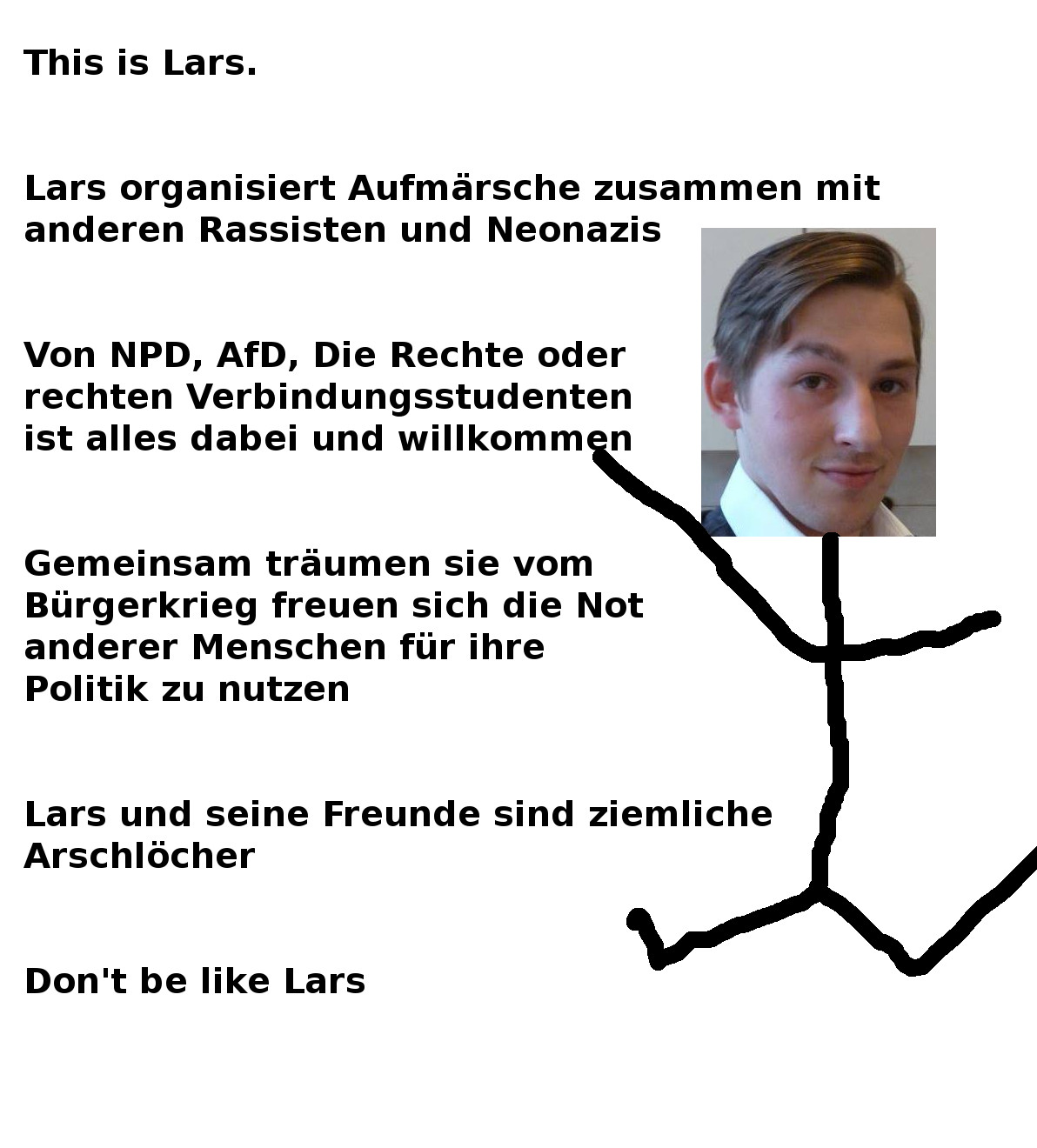 This is Lars.

Lars organisiert Aufmärsche zusammen mit anderen Rassisten und Neonazis

Von NPD, AfD, Die Rechte oder rechten Verbindungsstudenten ist alles dabei und willkommen

Gemeinsam träumen sie vom Bürgerkrieg freuen sich die Not anderer Menschen für ihre Politik zu nutzen

Lars und seine Freunde sind ziemliche Arschlöcher

Don't be like Lars